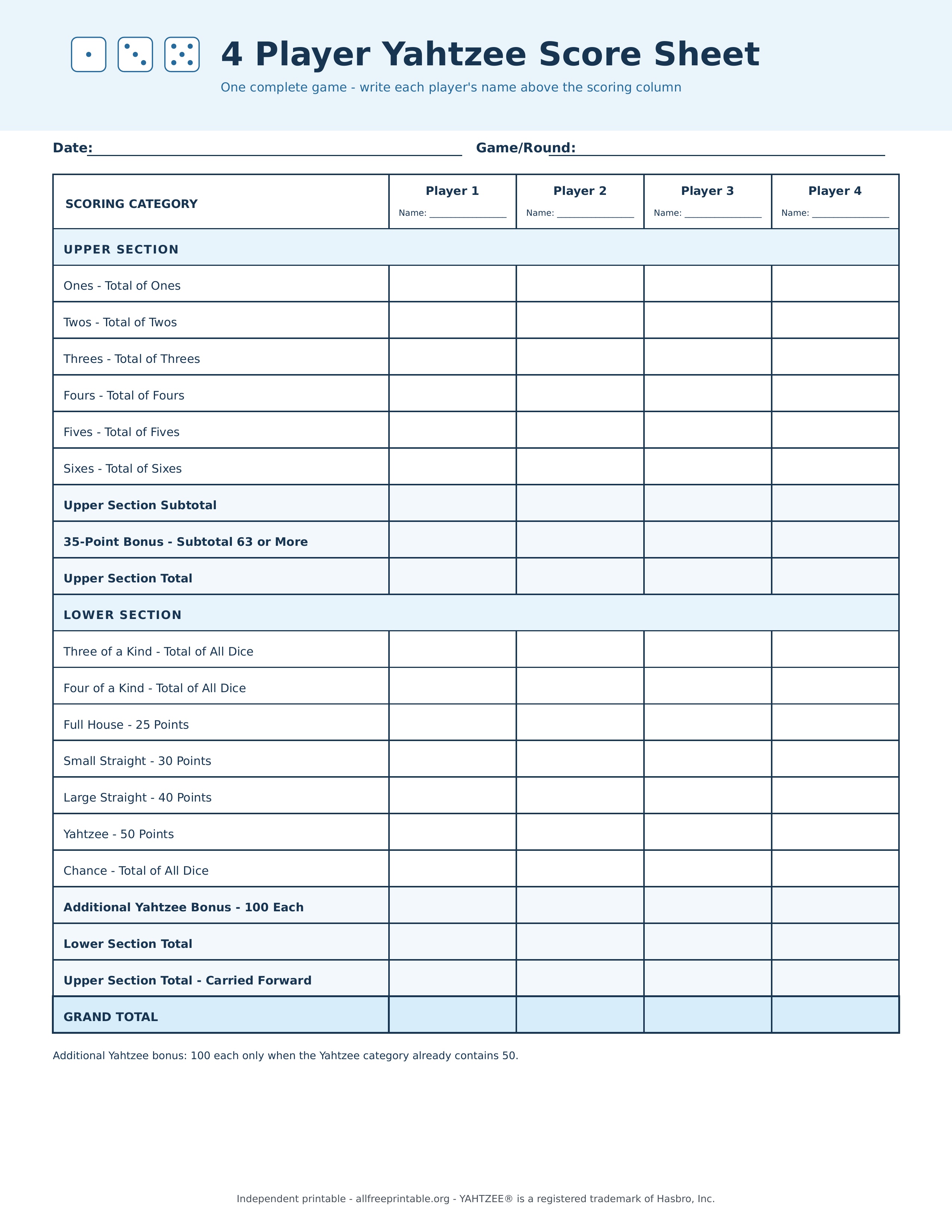 4 Player Yahtzee Score Sheet

One complete game - write each player's name above the scoring column

Date: ____ Game/Round: ____

| SCORING CATEGORY | Player 1 Name: ____ | Player 2 Name: ____ | Player 3 Name: ____ | Player 4 Name: ____ |
|---|---|---|---|---|
| UPPER SECTION | | | | |
| Ones - Total of Ones | | | | |
| Twos - Total of Twos | | | | |
| Threes - Total of Threes | | | | |
| Fours - Total of Fours | | | | |
| Fives - Total of Fives | | | | |
| Sixes - Total of Sixes | | | | |
| Upper Section Subtotal | | | | |
| 35-Point Bonus - Subtotal 63 or More | | | | |
| Upper Section Total | | | | |
| LOWER SECTION | | | | |
| Three of a Kind - Total of All Dice | | | | |
| Four of a Kind - Total of All Dice | | | | |
| Full House - 25 Points | | | | |
| Small Straight - 30 Points | | | | |
| Large Straight - 40 Points | | | | |
| Yahtzee - 50 Points | | | | |
| Chance - Total of All Dice | | | | |
| Additional Yahtzee Bonus - 100 Each | | | | |
| Lower Section Total | | | | |
| Upper Section Total - Carried Forward | | | | |
| GRAND TOTAL | | | | |

Additional Yahtzee bonus: 100 each only when the Yahtzee category already contains 50.

Independent printable - allfreeprintable.org - YAHTZEE® is a registered trademark of Hasbro, Inc.